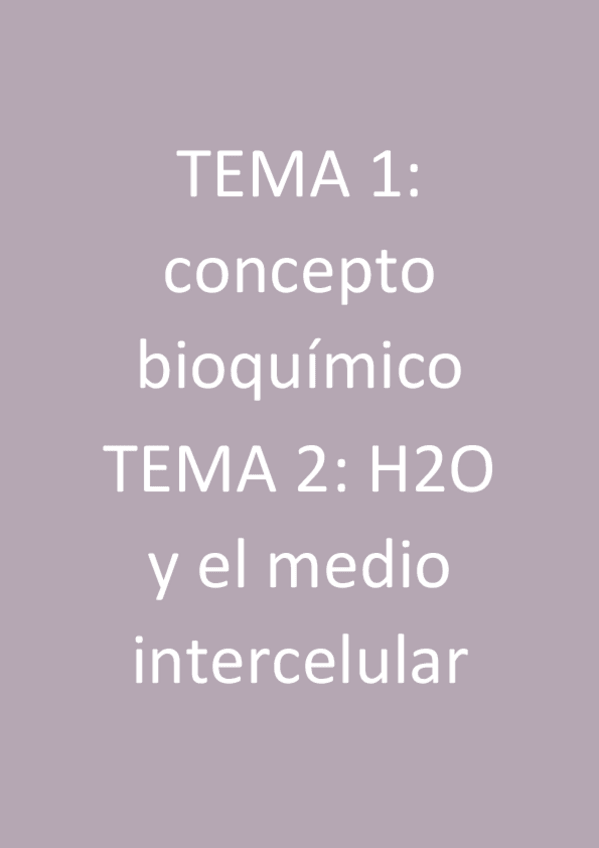 TEMA 1: concepto bioquímico
TEMA 2: H2O y el medio intercelular